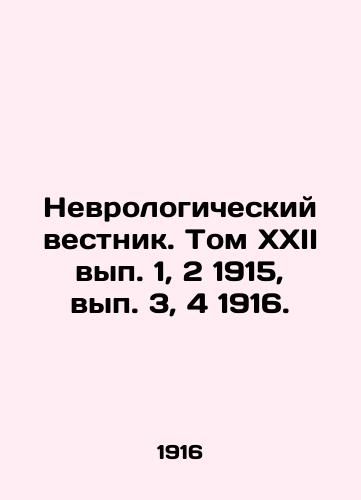 Неврологический вестник. Том XXII вып. 1, 2 1915, вып. 3, 4 1916.

1916